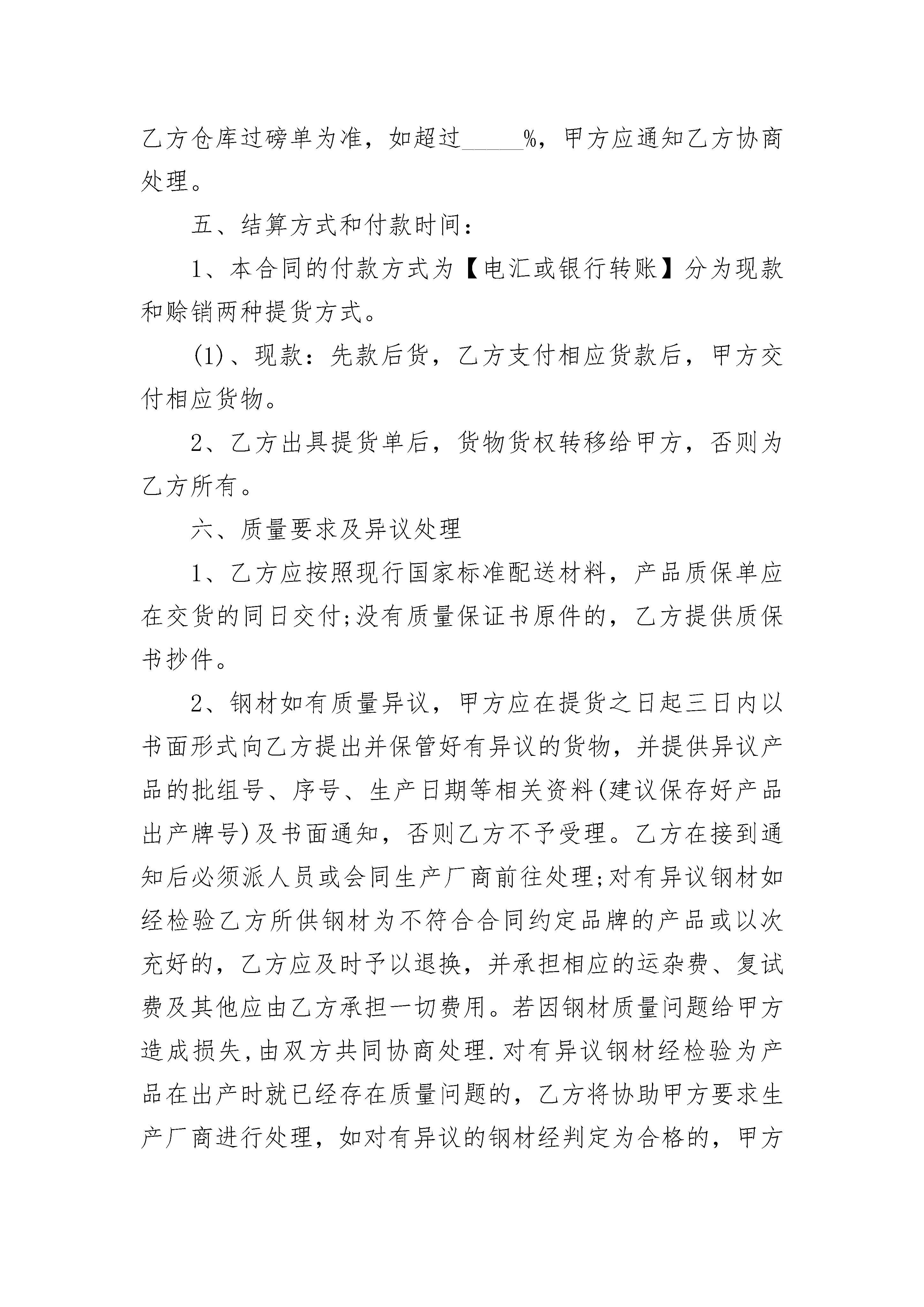 乙方仓库过磅单为准，如超过_____%，甲方应通知乙方协商处理。

五、结算方式和付款时间：

1、本合同的付款方式为【电汇或银行转账】分为现款和赊销两种提货方式。

(1)、现款：先款后货，乙方支付相应货款后，甲方交付相应货物。

2、乙方出具提货单后，货物货权转移给甲方，否则为乙方所有。

六、质量要求及异议处理

1、乙方应按照现行国家标准配送材料，产品质保单应在交货的同日交付;没有质量保证书原件的，乙方提供质保书抄件。

2、钢材如有质量异议，甲方应在提货之日起三日内以书面形式向乙方提出并保管好有异议的货物，并提供异议产品的批组号、序号、生产日期等相关资料(建议保存好产品出产牌号)及书面通知，否则乙方不予受理。乙方在接到通知后必须派人员或会同生产厂商前往处理;对有异议钢材如经检验乙方所供钢材为不符合合同约定品牌的产品或以次充好的，乙方应及时予以退换，并承担相应的运杂费、复试费及其他应由乙方承担一切费用。若因钢材质量问题给甲方造成损失,由双方共同协商处理.对有异议钢材经检验为产品在出产时就已经存在质量问题的，乙方将协助甲方要求生产厂商进行处理，如对有异议的钢材经判定为合格的，甲方